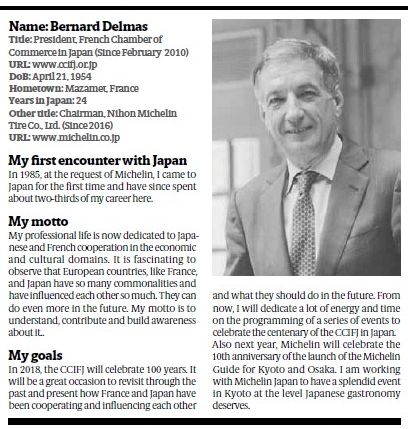 Name: Bernard Delmas
Title: President, French Chamber of Commerce in Japan (Since February 2010)
URL: www.ccifj.or.jp
DoB: April 21, 1954
Hometown: Mazamet, France
Years in Japan: 24
Other title: Chairman, Nihon Michelin Tire Co., Ltd. (Since 2016)
URL: www.michelin.co.jp

My first encounter with Japan
In 1985, at the request of Michelin, I came to Japan for the first time and have since spent about two-thirds of my career here.

My motto
My professional life is now dedicated to Japanese and French cooperation in the economic and cultural domains. It is fascinating to observe that European countries, like France, and Japan have so many commonalities and have influenced each other so much. They can do even more in the future. My motto is to understand, contribute and build awareness about it..

My goals
In 2018, the CCIFJ will celebrate 100 years. It will be a great occasion to revisit through the past and present how France and Japan have been cooperating and influencing each other and what they should do in the future. From now, I will dedicate a lot of energy and time on the programming of a series of events to celebrate the centenary of the CCIFJ in Japan. Also next year, Michelin will celebrate the 10th anniversary of the launch of the Michelin Guide for Kyoto and Osaka. I am working with Michelin Japan to have a splendid event in Kyoto at the level Japanese gastronomy deserves.